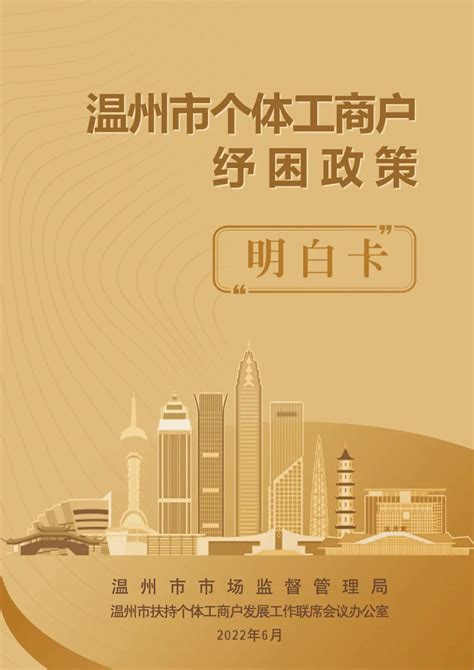 温州市个体工商户
纾困政策

“明白卡”

温州市市场监督管理局
温州市扶持个体工商户发展工作联席会议办公室
2022年6月